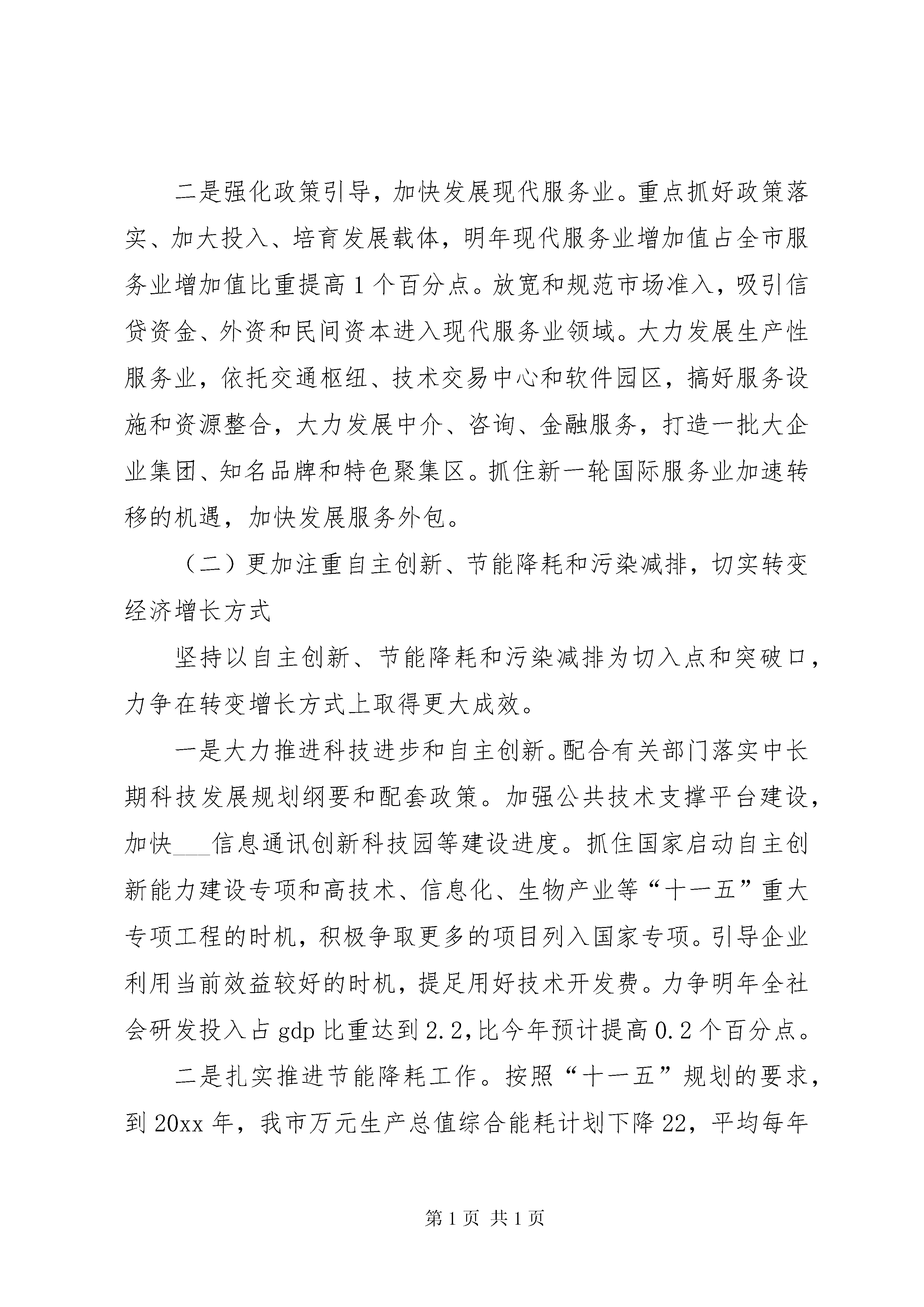 二是强化政策引导，加快发展现代服务业。重点抓好政策落实、加大投入、培育发展载体，明年现代服务业增加值占全市服务业增加值比重提高1个百分点。放宽和规范市场准入，吸引信贷资金、外资和民间资本进入现代服务业领域。大力发展生产性服务业，依托交通枢纽、技术交易中心和软件园区，搞好服务设施和资源整合，大力发展中介、咨询、金融服务，打造一批大企业集团、知名品牌和特色聚集区。抓住新一轮国际服务业加速转移的机遇，加快发展服务外包。

（二）更加注重自主创新、节能降耗和污染减排，切实转变经济增长方式

坚持以自主创新、节能降耗和污染减排为切入点和突破口，力争在转变增长方式上取得更大成效。

一是大力推进科技进步和自主创新。配合有关部门落实中长期科技发展规划纲要和配套政策。加强公共技术支撑平台建设，加快___信息通讯创新科技园等建设进度。抓住国家启动自主创新能力建设专项和高技术、信息化、生物产业等“十一五”重大专项工程的时机，积极争取更多的项目列入国家专项。引导企业利用当前效益较好的时机，提足用好技术开发费。力争明年全社会研发投入占gdp比重达到2.2,比今年预计提高0.2个百分点。

二是扎实推进节能降耗工作。按照“十一五”规划的要求，到20xx年，我市万元生产总值综合能耗计划下降22，平均每年

第1页 共1页